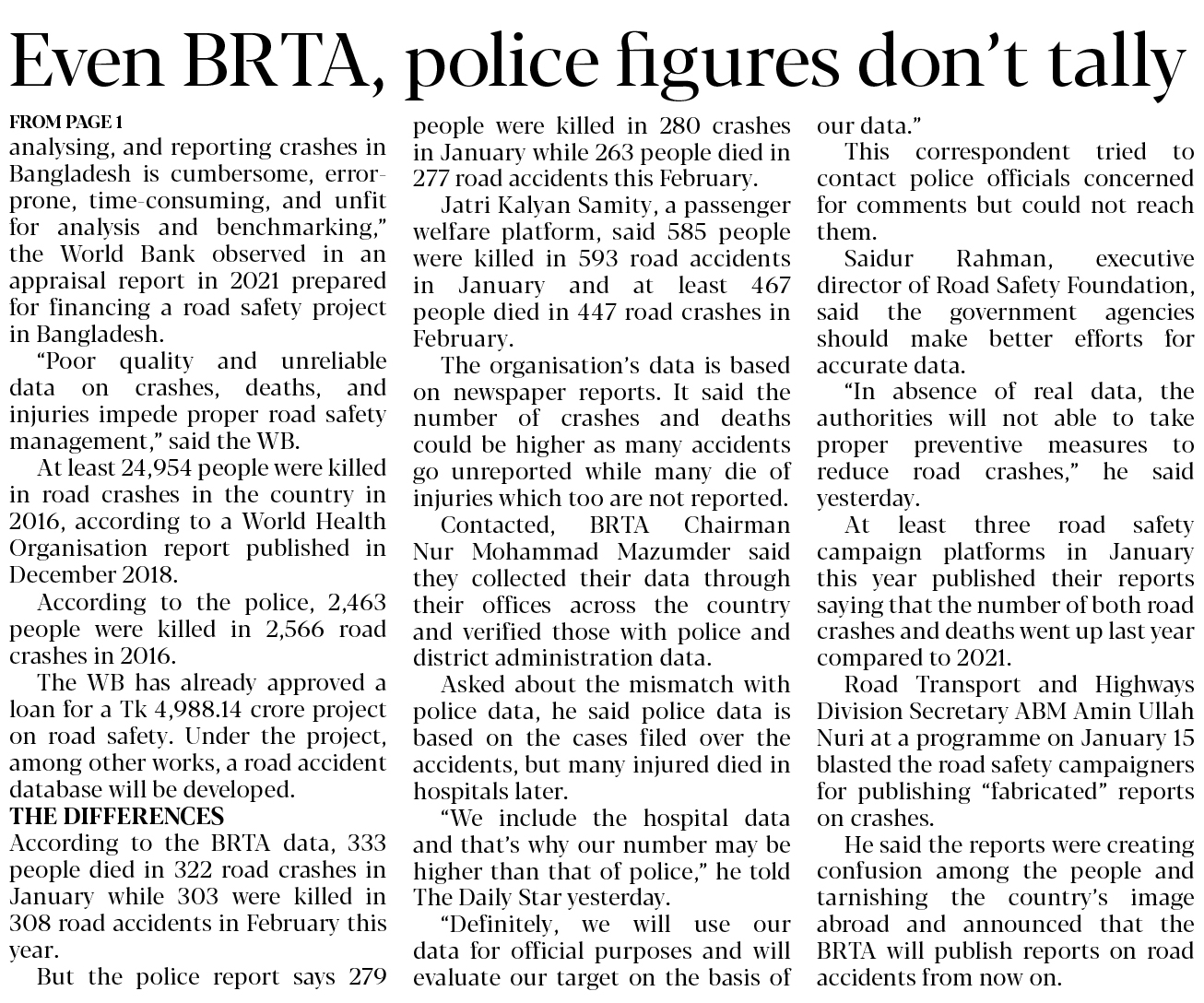 Even BRTA, police figures don't tally

FROM PAGE 1
analysing, and reporting crashes in Bangladesh is cumbersome, error-prone, time-consuming, and unfit for analysis and benchmarking," the World Bank observed in an appraisal report in 2021 prepared for financing a road safety project in Bangladesh.

"Poor quality and unreliable data on crashes, deaths, and injuries impede proper road safety management," said the WB.

At least 24,954 people were killed in road crashes in the country in 2016, according to a World Health Organisation report published in December 2018.

According to the police, 2,463 people were killed in 2,566 road crashes in 2016.

The WB has already approved a loan for a Tk 4,988.14 crore project on road safety. Under the project, among other works, a road accident database will be developed.

THE DIFFERENCES
According to the BRTA data, 333 people died in 322 road crashes in January while 303 were killed in 308 road accidents in February this year.

But the police report says 279 people were killed in 280 crashes in January while 263 people died in 277 road accidents this February.

Jatri Kalyan Samity, a passenger welfare platform, said 585 people were killed in 593 road accidents in January and at least 467 people died in 447 road crashes in February.

The organisation's data is based on newspaper reports. It said the number of crashes and deaths could be higher as many accidents go unreported while many die of injuries which too are not reported.

Contacted, BRTA Chairman Nur Mohammad Mazumder said they collected their data through their offices across the country and verified those with police and district administration data.

Asked about the mismatch with police data, he said police data is based on the cases filed over the accidents, but many injured died in hospitals later.

"We include the hospital data and that's why our number may be higher than that of police," he told The Daily Star yesterday.

"Definitely, we will use our data for official purposes and will evaluate our target on the basis of our data."

This correspondent tried to contact police officials concerned for comments but could not reach them.

Saidur Rahman, executive director of Road Safety Foundation, said the government agencies should make better efforts for accurate data.

"In absence of real data, the authorities will not able to take proper preventive measures to reduce road crashes," he said yesterday.

At least three road safety campaign platforms in January this year published their reports saying that the number of both road crashes and deaths went up last year compared to 2021.

Road Transport and Highways Division Secretary ABM Amin Ullah Nuri at a programme on January 15 blasted the road safety campaigners for publishing "fabricated" reports on crashes.

He said the reports were creating confusion among the people and tarnishing the country's image abroad and announced that the BRTA will publish reports on road accidents from now on.